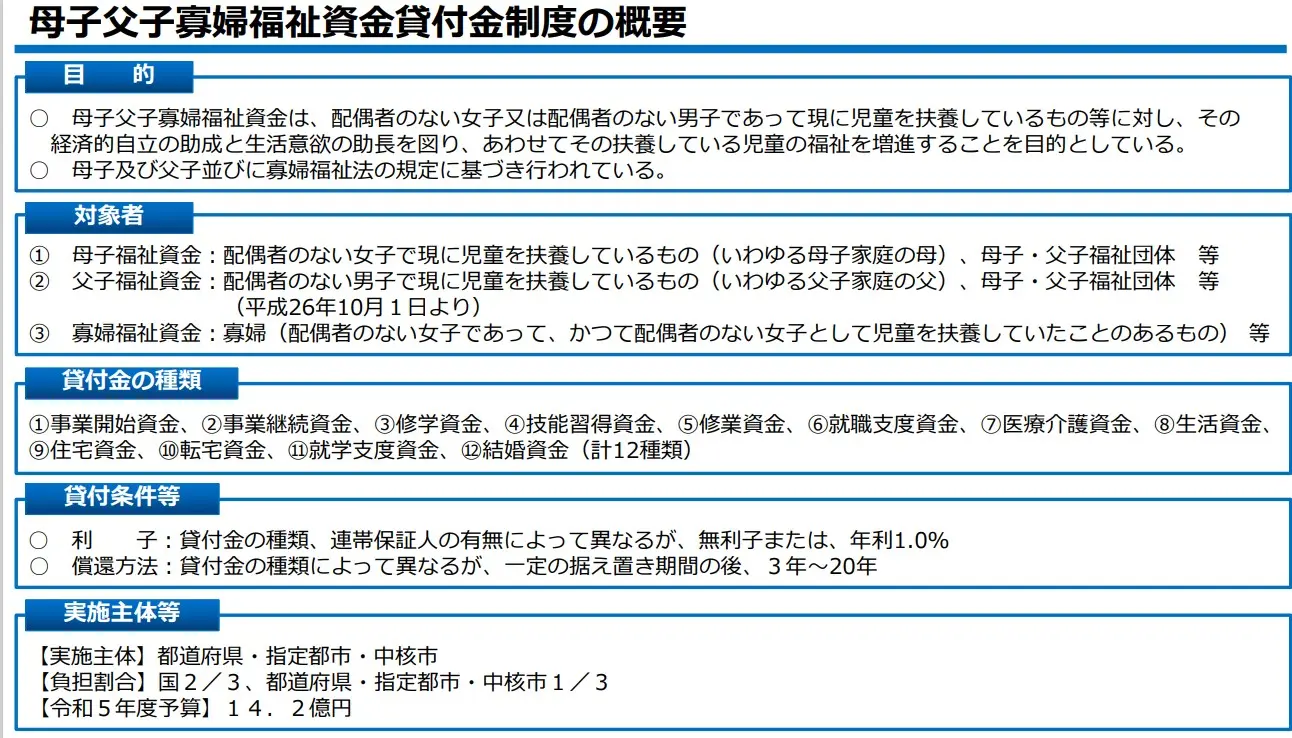 母子父子寡婦福祉資金貸付金制度の概要

目　的

○　母子父子寡婦福祉資金は、配偶者のない女子又は配偶者のない男子であって現に児童を扶養しているもの等に対し、その経済的自立の助成と生活意欲の助長を図り、あわせてその扶養している児童の福祉を増進することを目的としている。
○　母子及び父子並びに寡婦福祉法の規定に基づき行われている。

対象者

①　母子福祉資金：配偶者のない女子で現に児童を扶養しているもの（いわゆる母子家庭の母）、母子・父子福祉団体　等
②　父子福祉資金：配偶者のない男子で現に児童を扶養しているもの（いわゆる父子家庭の父）、母子・父子福祉団体　等
（平成26年10月１日より）
③　寡婦福祉資金：寡婦（配偶者のない女子であって、かつて配偶者のない女子として児童を扶養していたことのあるもの）　等

貸付金の種類

①事業開始資金、②事業継続資金、③修学資金、④技能習得資金、⑤修業資金、⑥就職支度資金、⑦医療介護資金、⑧生活資金、⑨住宅資金、⑩転宅資金、⑪就学支度資金、⑫結婚資金（計12種類）

貸付条件等

○　利　　子：貸付金の種類、連帯保証人の有無によって異なるが、無利子または、年利1.0%
○　償還方法：貸付金の種類によって異なるが、一定の据え置き期間の後、３年～20年

実施主体等

【実施主体】都道府県・指定都市・中核市
【負担割合】国２／３、都道府県・指定都市・中核市１／３
【令和５年度予算】１４．２億円